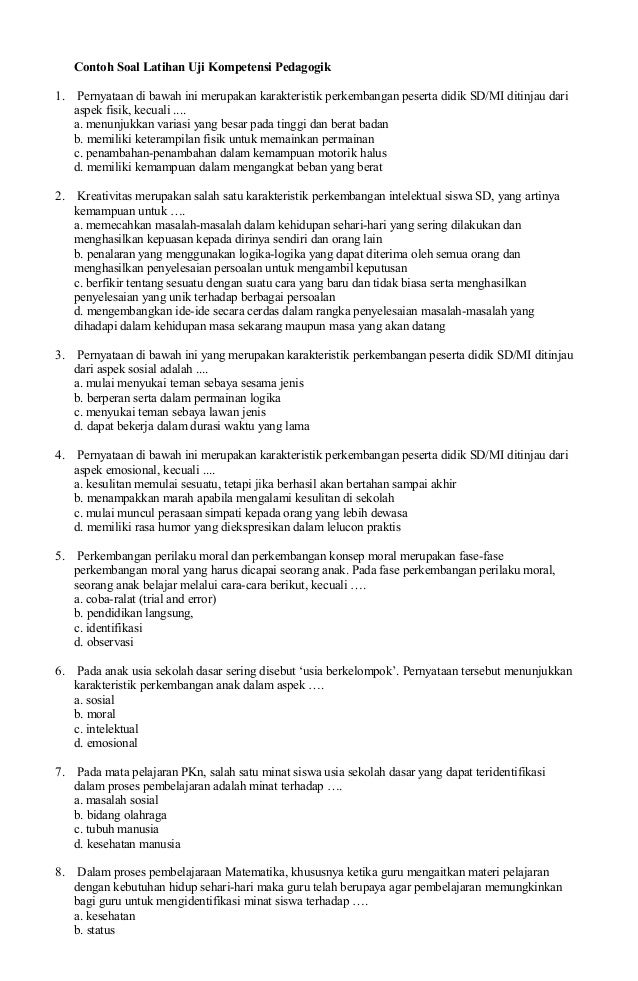 Contoh Soal Latihan Uji Kompetensi Pedagogik

1. Pernyataan di bawah ini merupakan karakteristik perkembangan peserta didik SD/MI ditinjau dari aspek fisik, kecuali ....
a. menunjukkan variasi yang besar pada tinggi dan berat badan
b. memiliki keterampilan fisik untuk memainkan permainan
c. penambahan-penambahan dalam kemampuan motorik halus
d. memiliki kemampuan dalam mengangkat beban yang berat

2. Kreativitas merupakan salah satu karakteristik perkembangan intelektual siswa SD, yang artinya kemampuan untuk ….
a. memecahkan masalah-masalah dalam kehidupan sehari-hari yang sering dilakukan dan menghasilkan kepuasan kepada dirinya sendiri dan orang lain
b. penalaran yang menggunakan logika-logika yang dapat diterima oleh semua orang dan menghasilkan penyelesaian persoalan untuk mengambil keputusan
c. berfikir tentang sesuatu dengan suatu cara yang baru dan tidak biasa serta menghasilkan penyelesaian yang unik terhadap berbagai persoalan
d. mengembangkan ide-ide secara cerdas dalam rangka penyelesaian masalah-masalah yang dihadapi dalam kehidupan masa sekarang maupun masa yang akan datang

3. Pernyataan di bawah ini yang merupakan karakteristik perkembangan peserta didik SD/MI ditinjau dari aspek sosial adalah ....
a. mulai menyukai teman sebaya sesama jenis
b. berperan serta dalam permainan logika
c. menyukai teman sebaya lawan jenis
d. dapat bekerja dalam durasi waktu yang lama

4. Pernyataan di bawah ini merupakan karakteristik perkembangan peserta didik SD/MI ditinjau dari aspek emosional, kecuali ....
a. kesulitan memulai sesuatu, tetapi jika berhasil akan bertahan sampai akhir
b. menampakkan marah apabila mengalami kesulitan di sekolah
c. mulai muncul perasaan simpati kepada orang yang lebih dewasa
d. memiliki rasa humor yang diekspresikan dalam lelucon praktis

5. Perkembangan perilaku moral dan perkembangan konsep moral merupakan fase-fase perkembangan moral yang harus dicapai seorang anak. Pada fase perkembangan perilaku moral, seorang anak belajar melalui cara-cara berikut, kecuali ….
a. coba-ralat (trial and error)
b. pendidikan langsung,
c. identifikasi
d. observasi

6. Pada anak usia sekolah dasar sering disebut ‘usia berkelompok’. Pernyataan tersebut menunjukkan karakteristik perkembangan anak dalam aspek ….
a. sosial
b. moral
c. intelektual
d. emosional

7. Pada mata pelajaran PKn, salah satu minat siswa usia sekolah dasar yang dapat teridentifikasi dalam proses pembelajaran adalah minat terhadap ….
a. masalah sosial
b. bidang olahraga
c. tubuh manusia
d. kesehatan manusia

8. Dalam proses pembelajaraan Matematika, khususnya ketika guru mengaitkan materi pelajaran dengan kebutuhan hidup sehari-hari maka guru telah berupaya agar pembelajaran memungkinkan bagi guru untuk mengidentifikasi minat siswa terhadap ….
a. kesehatan
b. status